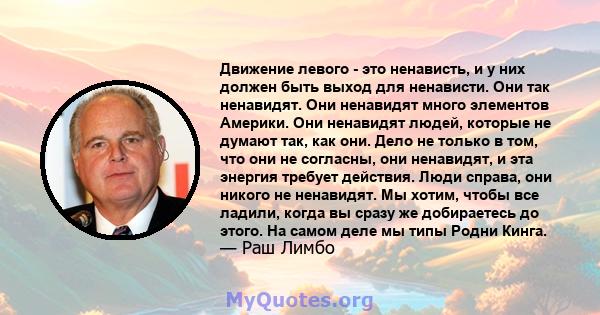 Движение левого - это ненависть, и у них должен быть выход для ненависти. Они так ненавидят. Они ненавидят много элементов Америки. Они ненавидят людей, которые не думают так, как они. Дело не только в том, что они не согласны, они ненавидят, и эта энергия требует действия. Люди справа, они никого не ненавидят. Мы хотим, чтобы все ладили, когда вы сразу же добираетесь до этого. На самом деле мы типы Родни Кинга.
— Раш Лимбо

MyQuotes.org